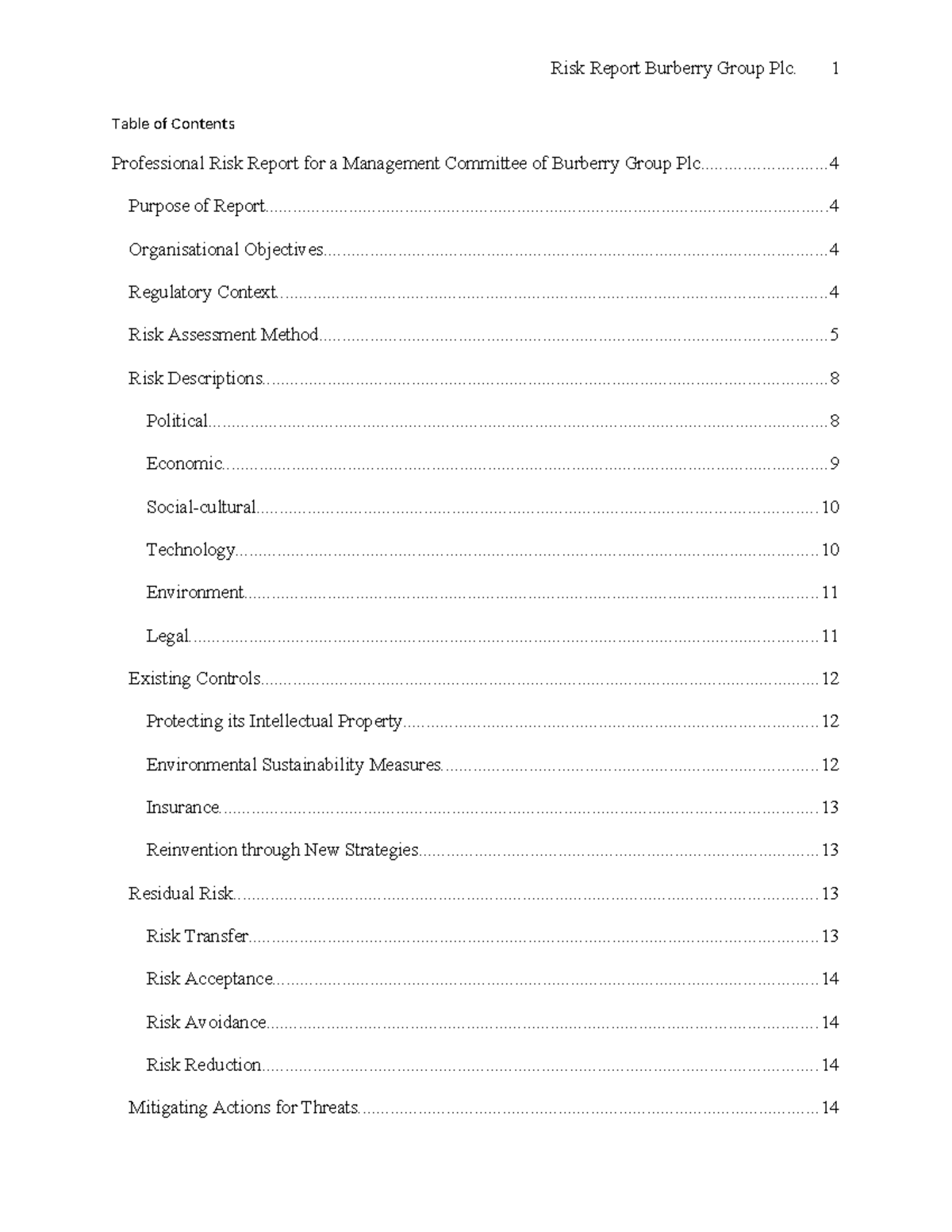 Risk Report Burberry Group Plc. 1

Table of Contents

Professional Risk Report for a Management Committee of Burberry Group Plc 4

Purpose of Report 4

Organisational Objectives 4

Regulatory Context 4

Risk Assessment Method 5

Risk Descriptions 8

Political 8

Economic 9

Social-cultural 10

Technology 10

Environment 11

Legal 11

Existing Controls 12

Protecting its Intellectual Property 12

Environmental Sustainability Measures 12

Insurance 13

Reinvention through New Strategies 13

Residual Risk 13

Risk Transfer 13

Risk Acceptance 14

Risk Avoidance 14

Risk Reduction 14

Mitigating Actions for Threats 14